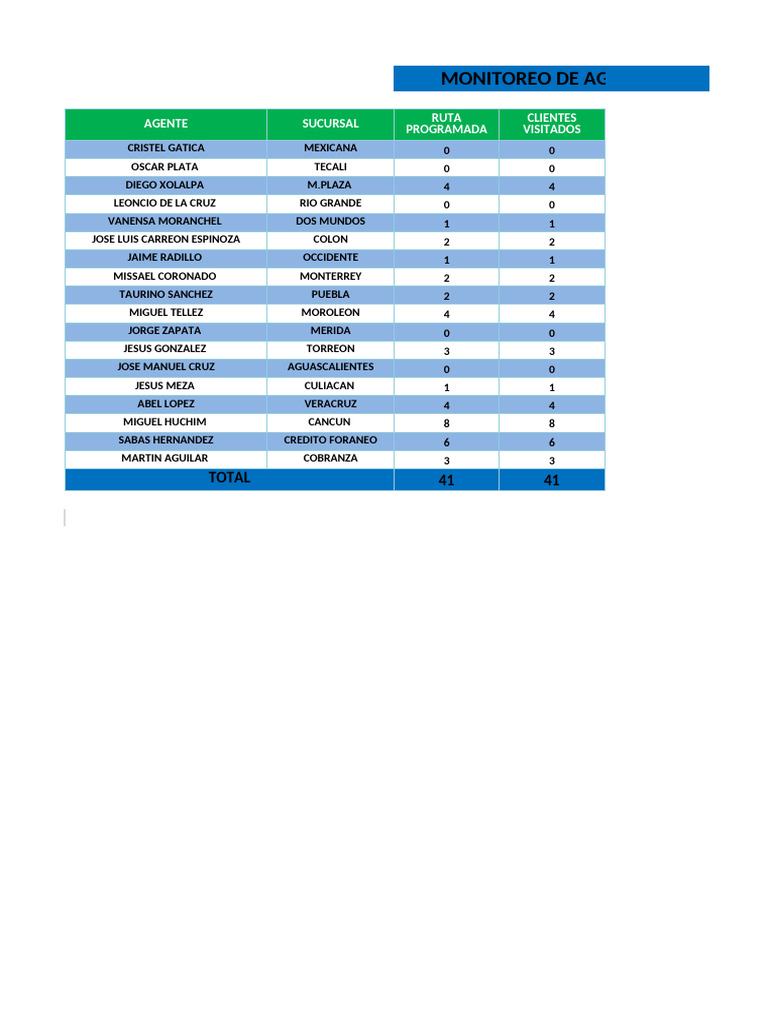 MONITOREO DE AG

| AGENTE | SUCURSAL | RUTA PROGRAMADA | CLIENTES VISITADOS |
|---|---|---|---|
| CRISTEL GATICA | MEXICANA | 0 | 0 |
| OSCAR PLATA | TECALI | 0 | 0 |
| DIEGO XOLALPA | M.PLAZA | 4 | 4 |
| LEONCIO DE LA CRUZ | RIO GRANDE | 0 | 0 |
| VANENSA MORANCHEL | DOS MUNDOS | 1 | 1 |
| JOSE LUIS CARREON ESPINOZA | COLON | 2 | 2 |
| JAIME RADILLO | OCCIDENTE | 1 | 1 |
| MISSAEL CORONADO | MONTERREY | 2 | 2 |
| TAURINO SANCHEZ | PUEBLA | 2 | 2 |
| MIGUEL TELLEZ | MOROLEON | 4 | 4 |
| JORGE ZAPATA | MERIDA | 0 | 0 |
| JESUS GONZALEZ | TORREON | 3 | 3 |
| JOSE MANUEL CRUZ | AGUASCALIENTES | 0 | 0 |
| JESUS MEZA | CULIACAN | 1 | 1 |
| ABEL LOPEZ | VERACRUZ | 4 | 4 |
| MIGUEL HUCHIM | CANCUN | 8 | 8 |
| SABAS HERNANDEZ | CREDITO FORANEO | 6 | 6 |
| MARTIN AGUILAR | COBRANZA | 3 | 3 |
| TOTAL | | 41 | 41 |